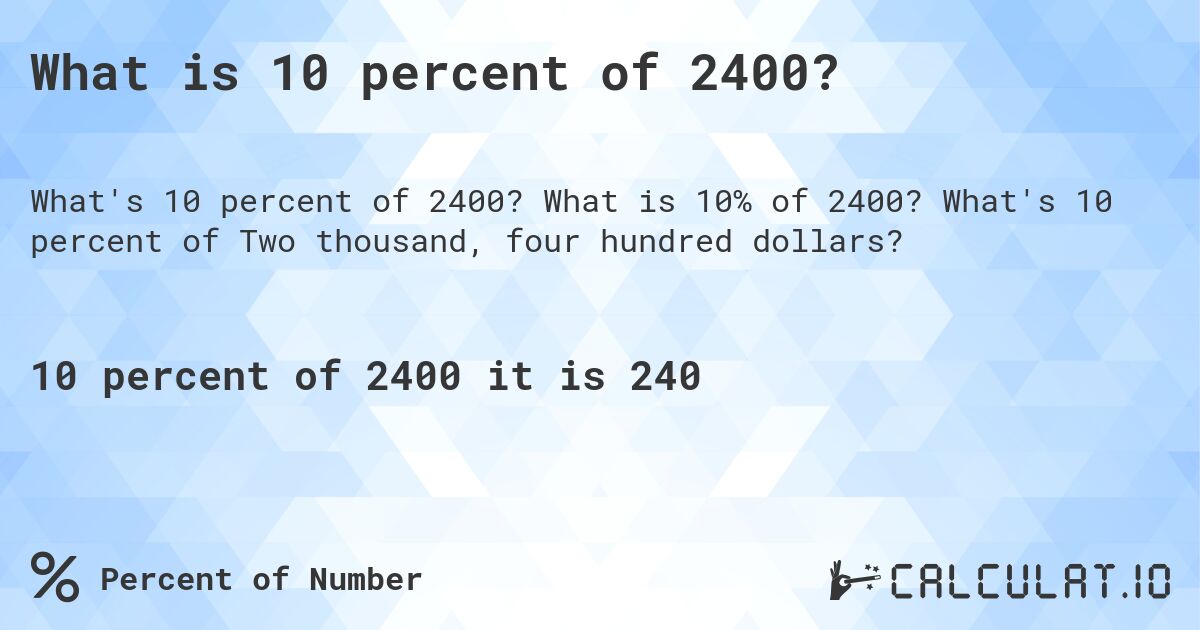 What is 10 percent of 2400?

What's 10 percent of 2400? What is 10% of 2400? What's 10 percent of Two thousand, four hundred dollars?

10 percent of 2400 it is 240

% Percent of Number

CALCULAT.IO